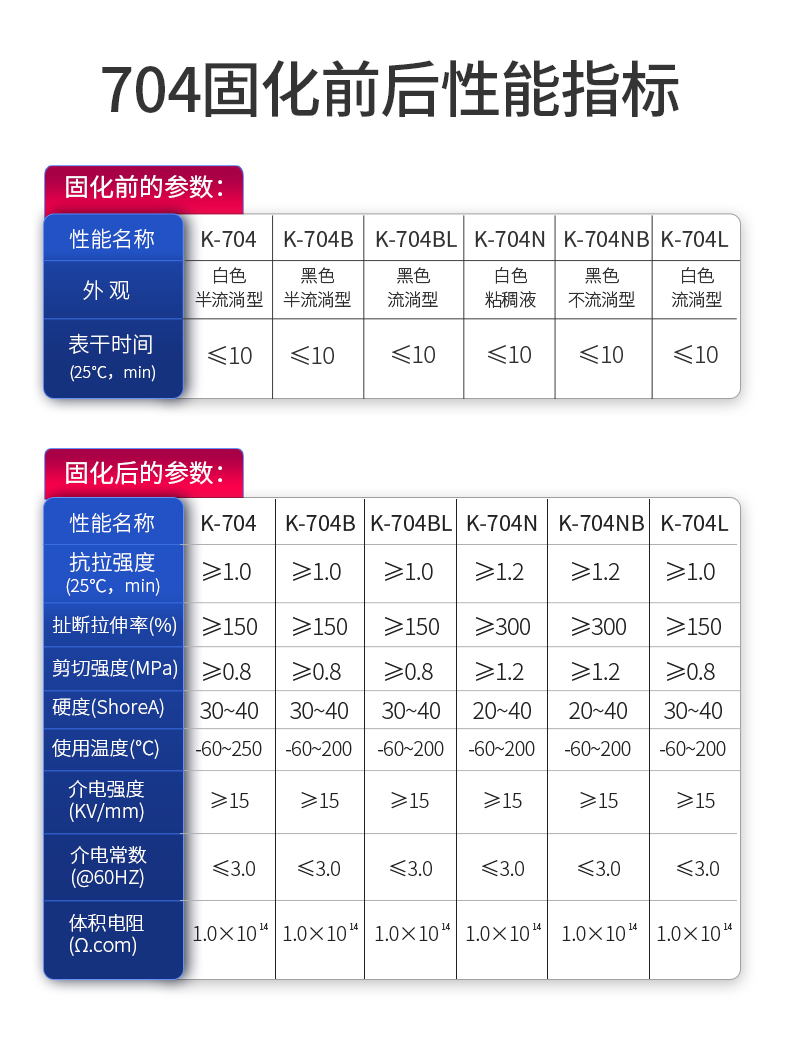 704固化前后性能指标

固化前的参数：

| 性能名称 | K-704 | K-704B | K-704BL | K-704N | K-704NB | K-704L |
|---|---|---|---|---|---|---|
| 外 观 | 白色 半流淌型 | 黑色 半流淌型 | 黑色 流淌型 | 白色 粘稠液 | 黑色 不流淌型 | 白色 流淌型 |
| 表干时间 (25°C，min) | ≤10 | ≤10 | ≤10 | ≤10 | ≤10 | ≤10 |

固化后的参数：

| 性能名称 | K-704 | K-704B | K-704BL | K-704N | K-704NB | K-704L |
|---|---|---|---|---|---|---|
| 抗拉强度 (25°C，min) | ≥1.0 | ≥1.0 | ≥1.0 | ≥1.2 | ≥1.2 | ≥1.0 |
| 扯断拉伸率(%) | ≥150 | ≥150 | ≥150 | ≥300 | ≥300 | ≥150 |
| 剪切强度(MPa) | ≥0.8 | ≥0.8 | ≥0.8 | ≥1.2 | ≥1.2 | ≥0.8 |
| 硬度(ShoreA) | 30~40 | 30~40 | 30~40 | 20~40 | 20~40 | 30~40 |
| 使用温度(°C) | -60~250 | -60~200 | -60~200 | -60~200 | -60~200 | -60~200 |
| 介电强度 (KV/mm) | ≥15 | ≥15 | ≥15 | ≥15 | ≥15 | ≥15 |
| 介电常数 (@60HZ) | ≤3.0 | ≤3.0 | ≤3.0 | ≤3.0 | ≤3.0 | ≤3.0 |
| 体积电阻 (Ω.com) | $1.0\times10^{14}$ | $1.0\times10^{14}$ | $1.0\times10^{14}$ | $1.0\times10^{14}$ | $1.0\times10^{14}$ | $1.0\times10^{14}$ |